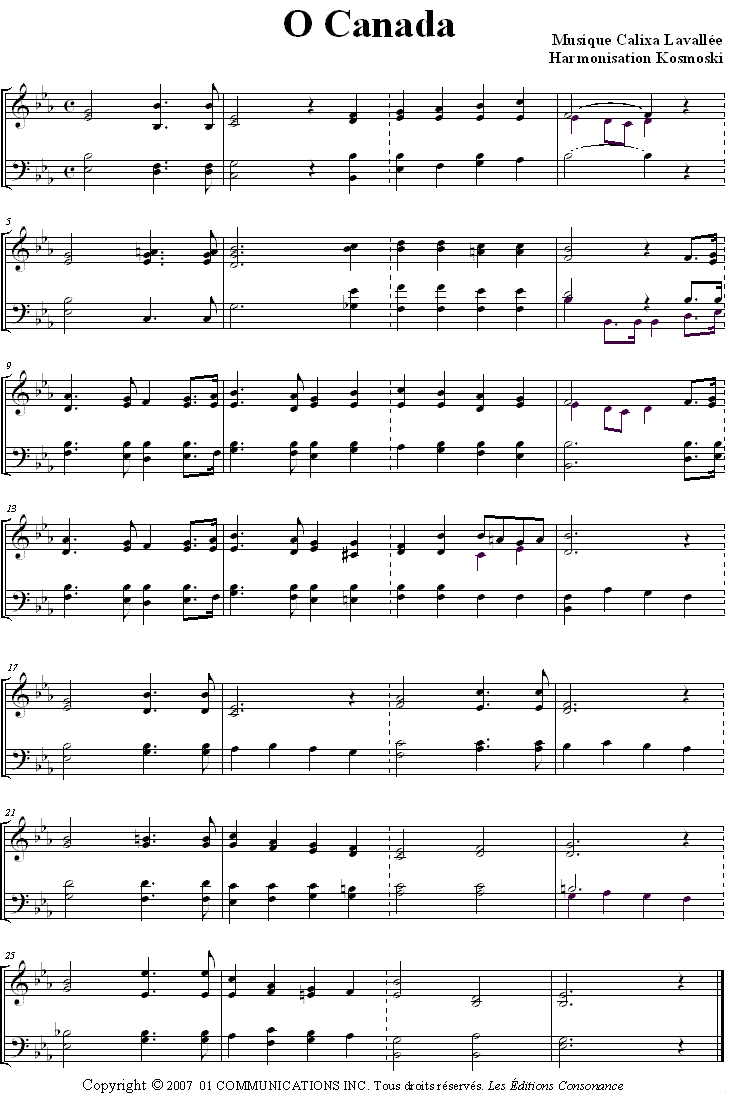 O Canada

Musique Calixa Lavallée
Harmonisation Kosmoski

5

9

13

17

21

25

Copyright © 2007 01 COMMUNICATIONS INC. Tous droits réservés. Les Éditions Consonance